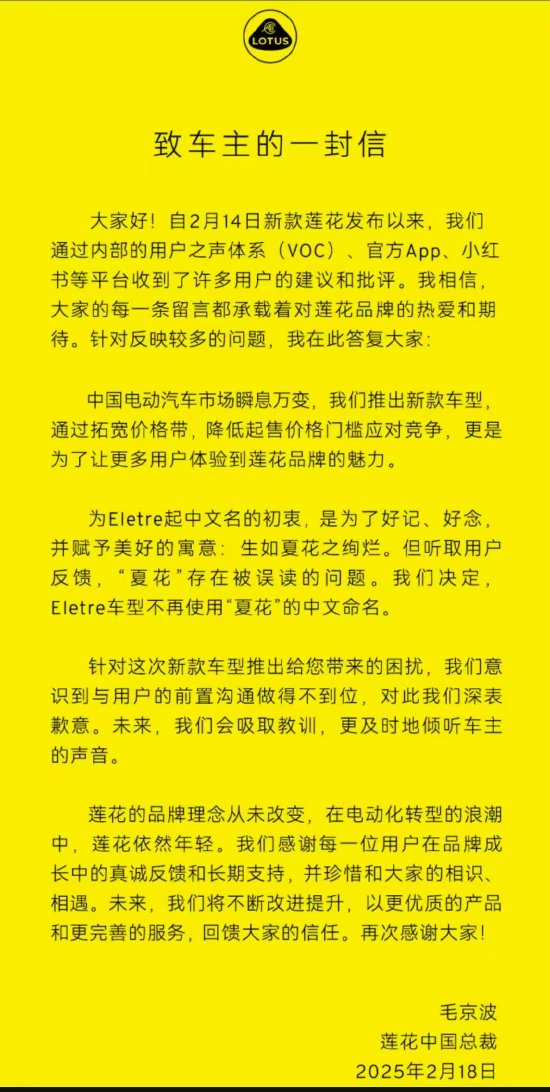 LOTUS

致车主的一封信

大家好！自2月14日新款莲花发布以来，我们通过内部的用户之声体系（VOC）、官方App、小红书等平台收到了许多用户的建议和批评。我相信，大家的每一条留言都承载着对莲花品牌的热爱和期待。针对反映较多的问题，我在此答复大家：

中国电动汽车市场瞬息万变，我们推出新款车型，通过拓宽价格带，降低起售价格门槛应对竞争，更是为了让更多用户体验到莲花品牌的魅力。

为Eletre起中文名的初衷，是为了好记、好念，并赋予美好的寓意：生如夏花之绚烂。但听取用户反馈，“夏花”存在被误读的问题。我们决定，Eletre车型不再使用“夏花”的中文命名。

针对这次新款车型推出给您带来的困扰，我们意识到与用户的前置沟通做得不到位，对此我们深表歉意。未来，我们会吸取教训，更及时地倾听车主的声音。

莲花的品牌理念从未改变，在电动化转型的浪潮中，莲花依然年轻。我们感谢每一位用户在品牌成长中的真诚反馈和长期支持，并珍惜和大家的相识、相遇。未来，我们将不断改进提升，以更优质的产品和更完善的服务，回馈大家的信任。再次感谢大家！

毛京波
莲花中国总裁
2025年2月18日